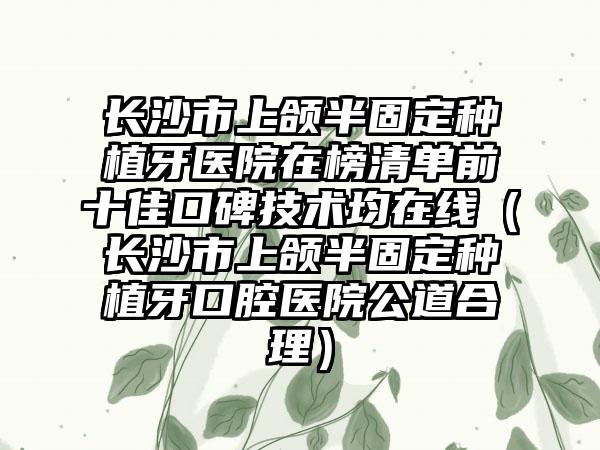 长沙市上颌半固定种植牙医院在榜清单前十佳口碑技术均在线（长沙市上颌半固定种植牙口腔医院公道合理）